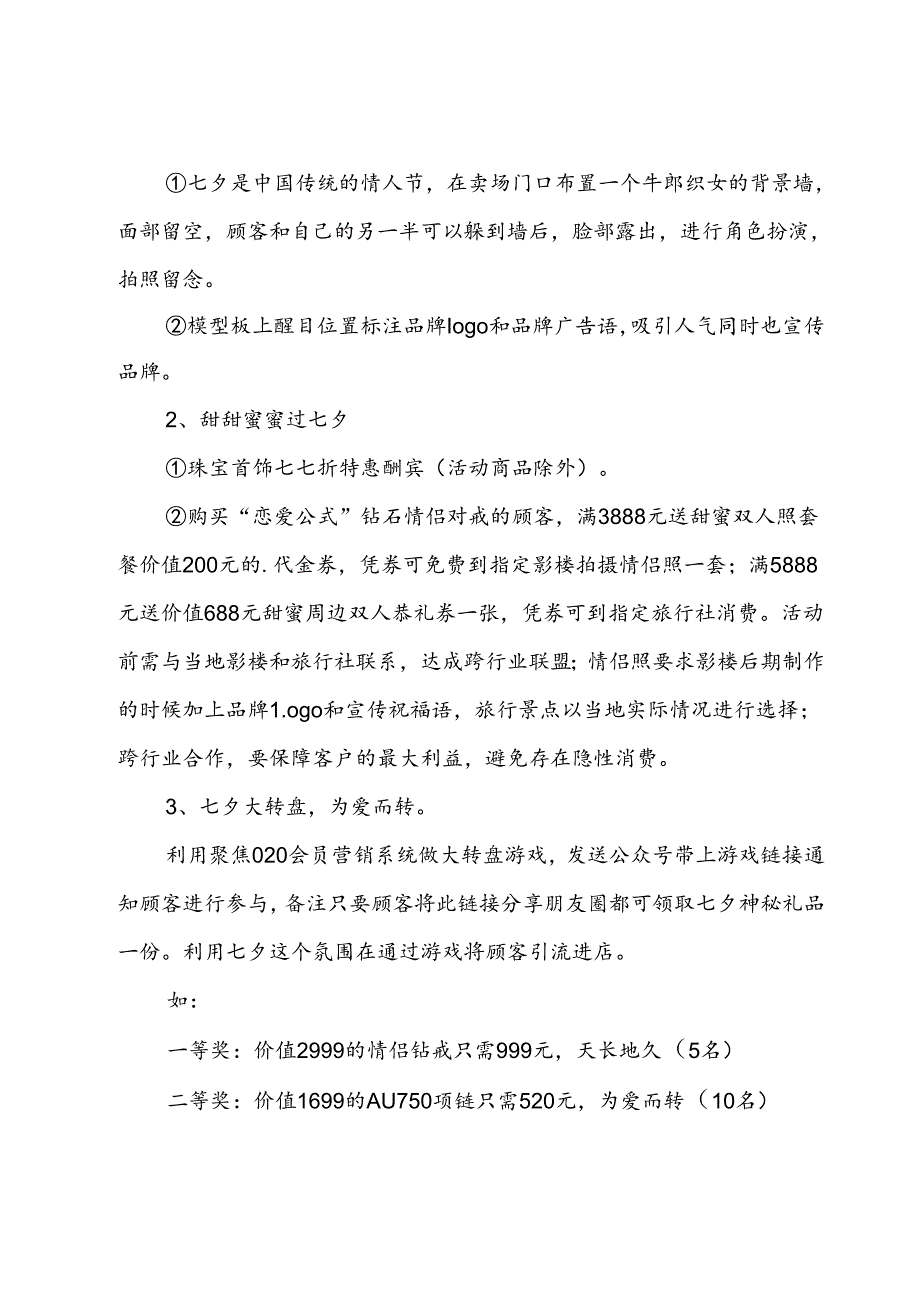 ①七夕是中国传统的情人节，在卖场门口布置一个牛郎织女的背景墙，面部留空，顾客和自己的另一半可以躲到墙后，脸部露出，进行角色扮演，拍照留念。

②模型板上醒目位置标注品牌logo和品牌广告语，吸引人气同时也宣传品牌。

2、甜甜蜜蜜过七夕

①珠宝首饰七七折特惠酬宾（活动商品除外）。

②购买“恋爱公式”钻石情侣对戒的顾客，满3888元送甜蜜双人照套餐价值200元的.代金券，凭券可免费到指定影楼拍摄情侣照一套；满5888元送价值688元甜蜜周边双人恭礼券一张，凭券可到指定旅行社消费。活动前需与当地影楼和旅行社联系，达成跨行业联盟；情侣照要求影楼后期制作的时候加上品牌1.ogo和宣传祝福语，旅行景点以当地实际情况进行选择；跨行业合作，要保障客户的最大利益，避免存在隐性消费。

3、七夕大转盘，为爱而转。

利用聚焦020会员营销系统做大转盘游戏，发送公众号带上游戏链接通知顾客进行参与，备注只要顾客将此链接分享朋友圈都可领取七夕神秘礼品一份。利用七夕这个氛围在通过游戏将顾客引流进店。

如：

一等奖：价值2999的情侣钻戒只需999元，天长地久（5名）

二等奖：价值1699的AU750项链只需520元，为爱而转（10名）